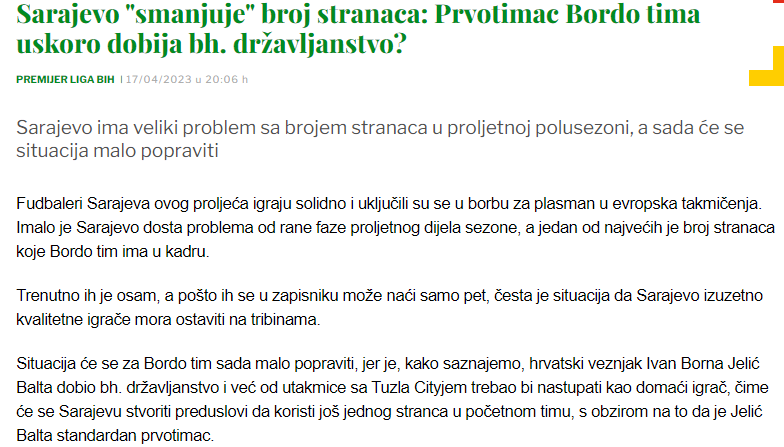 Sarajevo "smanjuje" broj stranaca: Prvotimac Bordo tima uskoro dobija bh. državljanstvo?

PREMIJER LIGA BIH | 17/04/2023 u 20:06 h

Sarajevo ima veliki problem sa brojem stranaca u proljetnoj polusezoni, a sada će se situacija malo popraviti

Fudbaleri Sarajeva ovog proljeća igraju solidno i uključili su se u borbu za plasman u evropska takmičenja. Imalo je Sarajevo dosta problema od rane faze proljetnog dijela sezone, a jedan od najvećih je broj stranaca koje Bordo tim ima u kadru.

Trenutno ih je osam, a pošto ih se u zapisniku može naći samo pet, česta je situacija da Sarajevo izuzetno kvalitetne igrače mora ostaviti na tribinama.

Situacija će se za Bordo tim sada malo popraviti, jer je, kako saznajemo, hrvatski veznjak Ivan Borna Jelić Balta dobio bh. državljanstvo i već od utakmice sa Tuzla Cityjem trebao bi nastupati kao domaći igrač, čime će se Sarajevu stvoriti preduslovi da koristi još jednog stranca u početnom timu, s obzirom na to da je Jelić Balta standardan prvotimac.